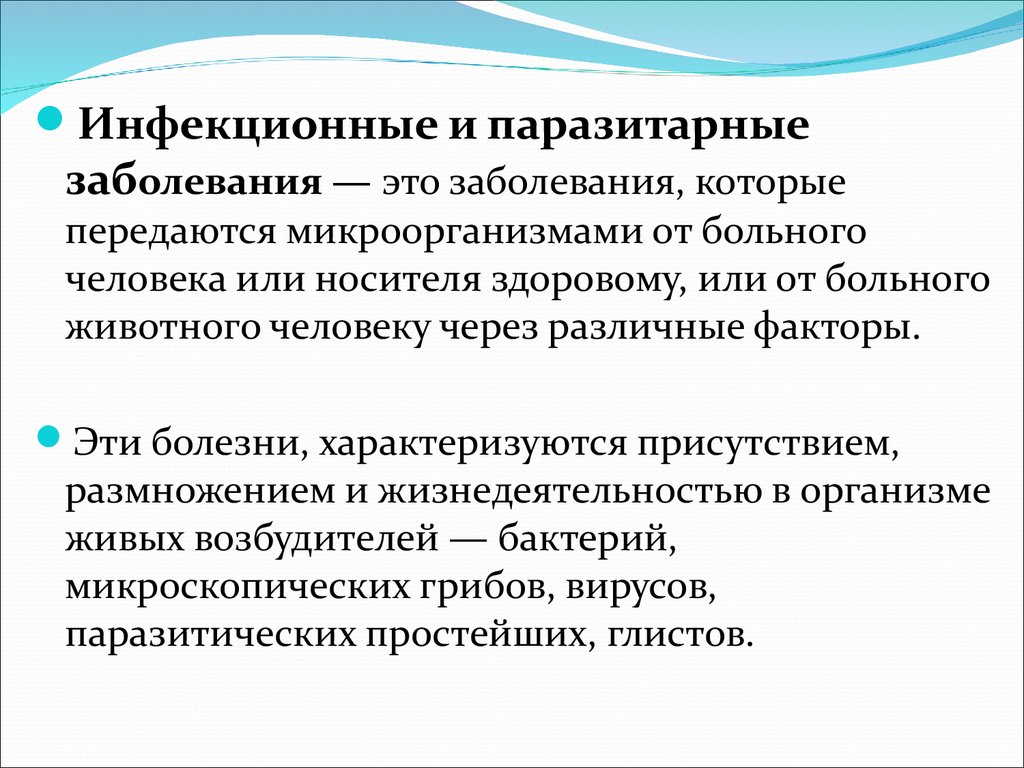 Инфекционные и паразитарные заболевания — это заболевания, которые передаются микроорганизмами от больного человека или носителя здоровому, или от больного животного человеку через различные факторы.

Эти болезни, характеризуются присутствием, размножением и жизнедеятельностью в организме живых возбудителей — бактерий, микроскопических грибов, вирусов, паразитических простейших, глистов.